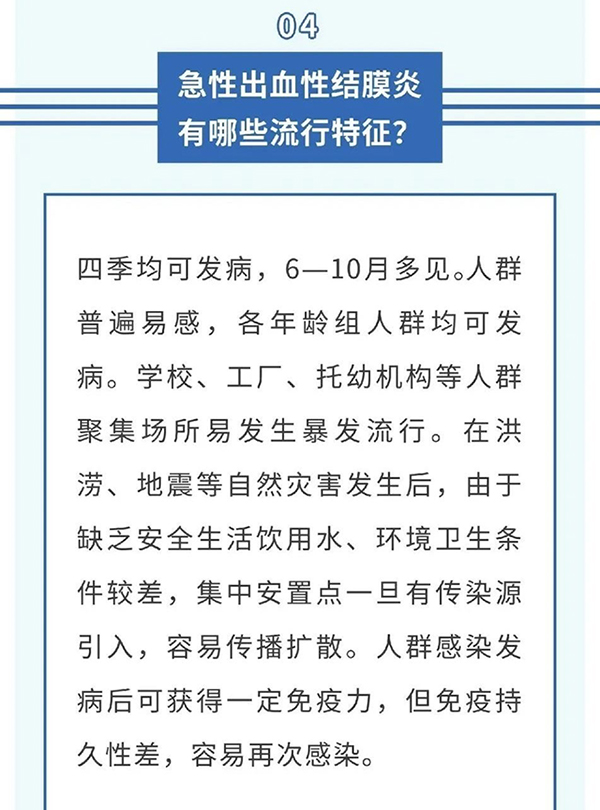 04

急性出血性结膜炎有哪些流行特征?

四季均可发病，6—10月多见。人群普遍易感，各年龄组人群均可发病。学校、工厂、托幼机构等人群聚集场所易发生暴发流行。在洪涝、地震等自然灾害发生后，由于缺乏安全生活饮用水、环境卫生条件较差，集中安置点一旦有传染源引入，容易传播扩散。人群感染发病后可获得一定免疫力，但免疫持久性差，容易再次感染。